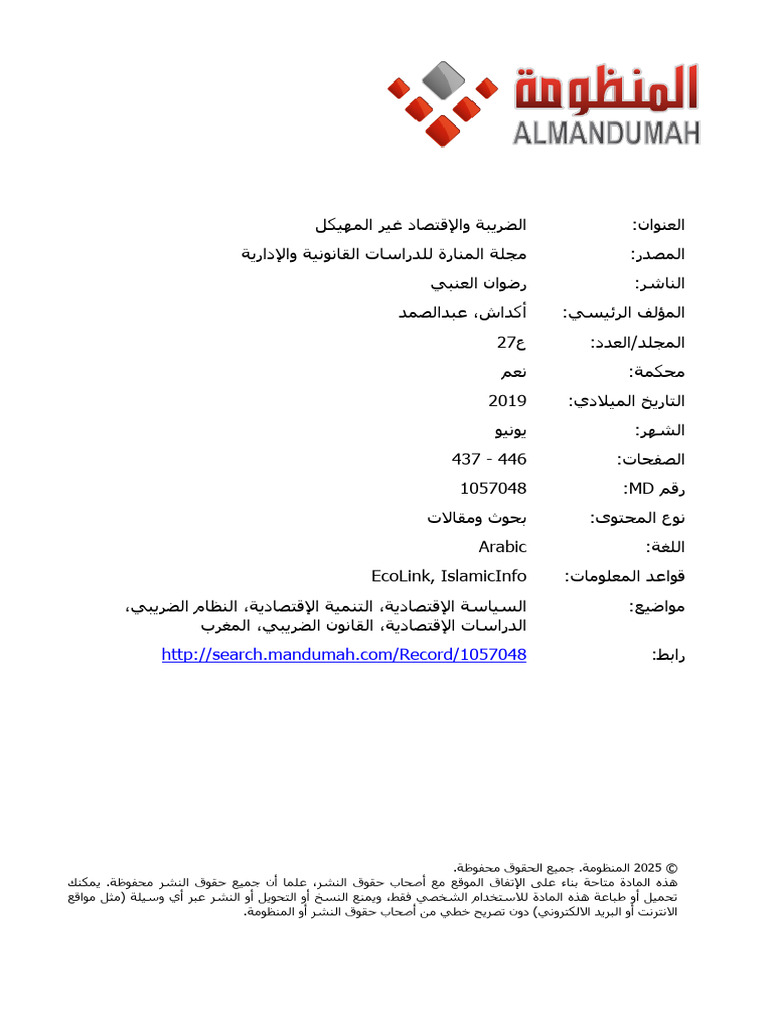 المنظومة
ALMANDUMAH

| | |
|---|---|
| العنوان: | الضريبة والإقتصاد غير المهيكل |
| المصدر: | مجلة المنارة للدراسات القانونية والإدارية |
| الناشر: | رضوان العنبي |
| المؤلف الرئيسي: | أكداش، عبدالصمد |
| المجلد/العدد: | ع27 |
| محكمة: | نعم |
| التاريخ الميلادي: | 2019 |
| الشهر: | يونيو |
| الصفحات: | 437 - 446 |
| رقم MD: | 1057048 |
| نوع المحتوى: | بحوث ومقالات |
| اللغة: | Arabic |
| قواعد المعلومات: | EcoLink, IslamicInfo |
| مواضيع: | السياسة الإقتصادية، التنمية الإقتصادية، النظام الضريبي، الدراسات الإقتصادية، القانون الضريبي، المغرب |
| رابط: | http://search.mandumah.com/Record/1057048 |

© 2025 المنظومة. جميع الحقوق محفوظة.
هذه المادة متاحة بناء على الإتفاق الموقع مع أصحاب حقوق النشر، علما أن جميع حقوق النشر محفوظة. يمكنك تحميل أو طباعة هذه المادة للاستخدام الشخصي فقط، ويمنع النسخ أو التحويل أو النشر عبر أي وسيلة (مثل مواقع الانترنت أو البريد الالكتروني) دون تصريح خطي من أصحاب حقوق النشر أو المنظومة.